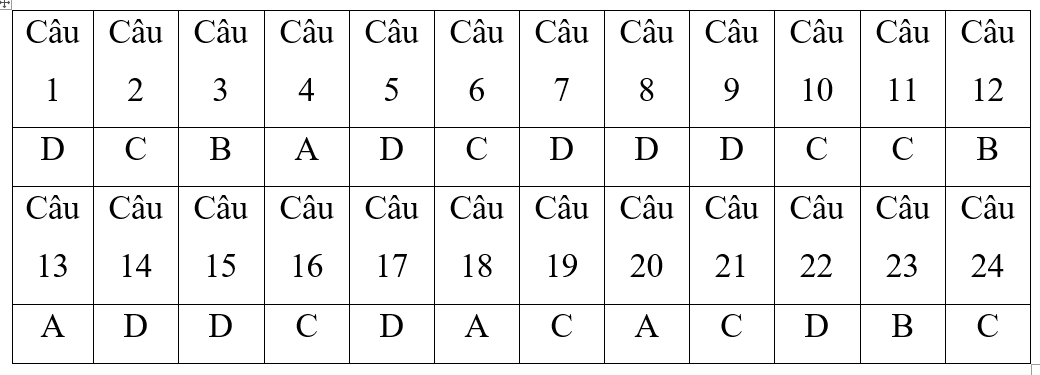 | Câu 1 | Câu 2 | Câu 3 | Câu 4 | Câu 5 | Câu 6 | Câu 7 | Câu 8 | Câu 9 | Câu 10 | Câu 11 | Câu 12 |
|---|---|---|---|---|---|---|---|---|---|---|---|
| D | C | B | A | D | C | D | D | D | C | C | B |
| Câu 13 | Câu 14 | Câu 15 | Câu 16 | Câu 17 | Câu 18 | Câu 19 | Câu 20 | Câu 21 | Câu 22 | Câu 23 | Câu 24 |
| A | D | D | C | D | A | C | A | C | D | B | C |